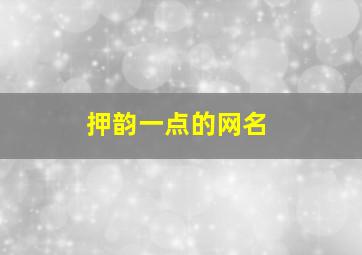 押韵一点的网名